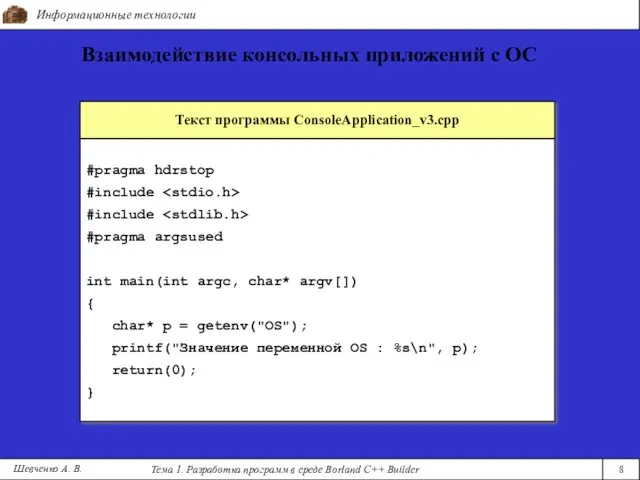 Информационные технологии

Взаимодействие консольных приложений с ОС

Текст программы ConsoleApplication_v3.cpp

#pragma hdrstop
#include <stdio.h>
#include <stdlib.h>
#pragma argsused

int main(int argc, char* argv[])
{
char* p = getenv("OS");
printf("Значение переменной OS : %s\n", p);
return(0);
}

Шевченко А. В.

Тема 1. Разработка программ в среде Borland C++ Builder

8